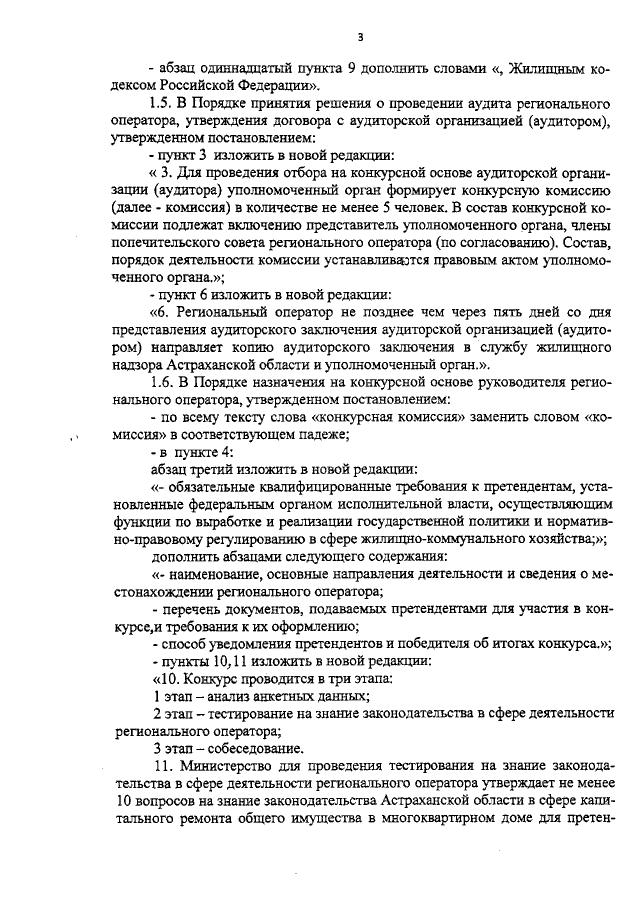 3

- абзац одиннадцатый пункта 9 дополнить словами «, Жилищным кодексом Российской Федерации».

1.5. В Порядке принятия решения о проведении аудита регионального оператора, утверждения договора с аудиторской организацией (аудитором), утвержденном постановлением:

- пункт 3 изложить в новой редакции:

« 3. Для проведения отбора на конкурсной основе аудиторской организации (аудитора) уполномоченный орган формирует конкурсную комиссию (далее - комиссия) в количестве не менее 5 человек. В состав конкурсной комиссии подлежат включению представитель уполномоченного органа, члены попечительского совета регионального оператора (по согласованию). Состав, порядок деятельности комиссии устанавливаются правовым актом уполномоченного органа.»;

- пункт 6 изложить в новой редакции:

«6. Региональный оператор не позднее чем через пять дней со дня представления аудиторского заключения аудиторской организацией (аудитором) направляет копию аудиторского заключения в службу жилищного надзора Астраханской области и уполномоченный орган.».

1.6. В Порядке назначения на конкурсной основе руководителя регионального оператора, утвержденном постановлением:

- по всему тексту слова «конкурсная комиссия» заменить словом «комиссия» в соответствующем падеже;

- в пункте 4:

абзац третий изложить в новой редакции:

«- обязательные квалифицированные требования к претендентам, установленные федеральным органом исполнительной власти, осуществляющим функции по выработке и реализации государственной политики и нормативно-правовому регулированию в сфере жилищно-коммунального хозяйства;»;

дополнить абзацами следующего содержания:

«- наименование, основные направления деятельности и сведения о местонахождении регионального оператора;

- перечень документов, подаваемых претендентами для участия в конкурсе,и требования к их оформлению;

- способ уведомления претендентов и победителя об итогах конкурса.»;

- пункты 10,11 изложить в новой редакции:

«10. Конкурс проводится в три этапа:

1 этап – анализ анкетных данных;

2 этап – тестирование на знание законодательства в сфере деятельности регионального оператора;

3 этап – собеседование.

11. Министерство для проведения тестирования на знание законодательства в сфере деятельности регионального оператора утверждает не менее 10 вопросов на знание законодательства Астраханской области в сфере капитального ремонта общего имущества в многоквартирном доме для претен-